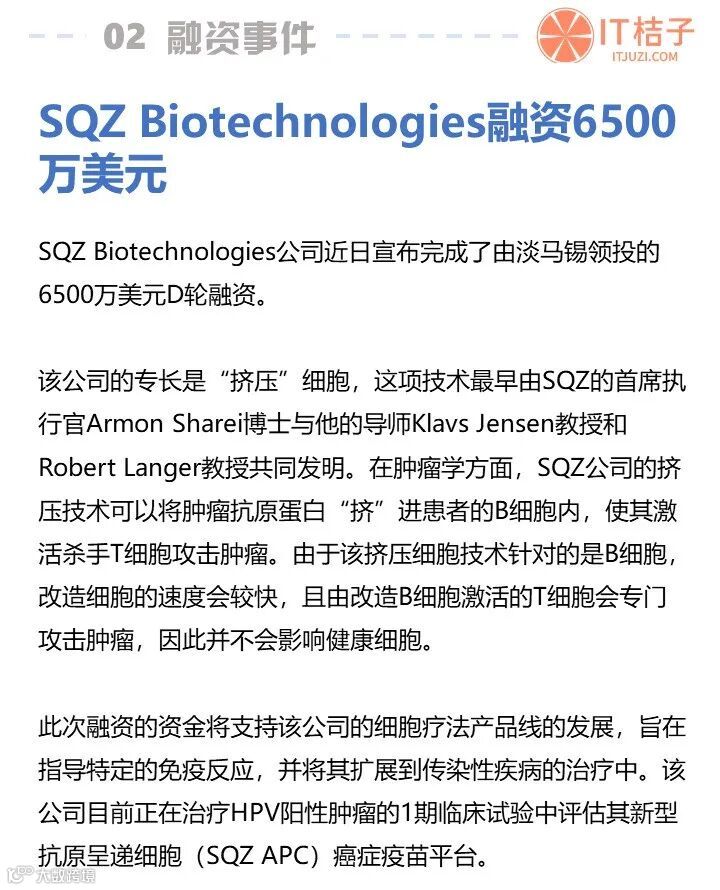 02 融资事件

IT桔子
ITJUZI.COM

SQZ Biotechnologies融资6500万美元

SQZ Biotechnologies公司近日宣布完成了由淡马锡领投的6500万美元D轮融资。

该公司的专长是“挤压”细胞，这项技术最早由SQZ的首席执行官Armon Sharei博士与他的导师Klavs Jensen教授和Robert Langer教授共同发明。在肿瘤学方面，SQZ公司的挤压技术可以将肿瘤抗原蛋白“挤”进患者的B细胞内，使其激活杀手T细胞攻击肿瘤。由于该挤压细胞技术针对的是B细胞，改造细胞的速度会较快，且由改造B细胞激活的T细胞会专门攻击肿瘤，因此并不会影响健康细胞。

此次融资的资金将支持该公司的细胞疗法产品线的发展，旨在指导特定的免疫反应，并将其扩展到传染性疾病的治疗中。该公司目前正在治疗HPV阳性肿瘤的1期临床试验中评估其新型抗原呈递细胞（SQZ APC）癌症疫苗平台。

大数跨境